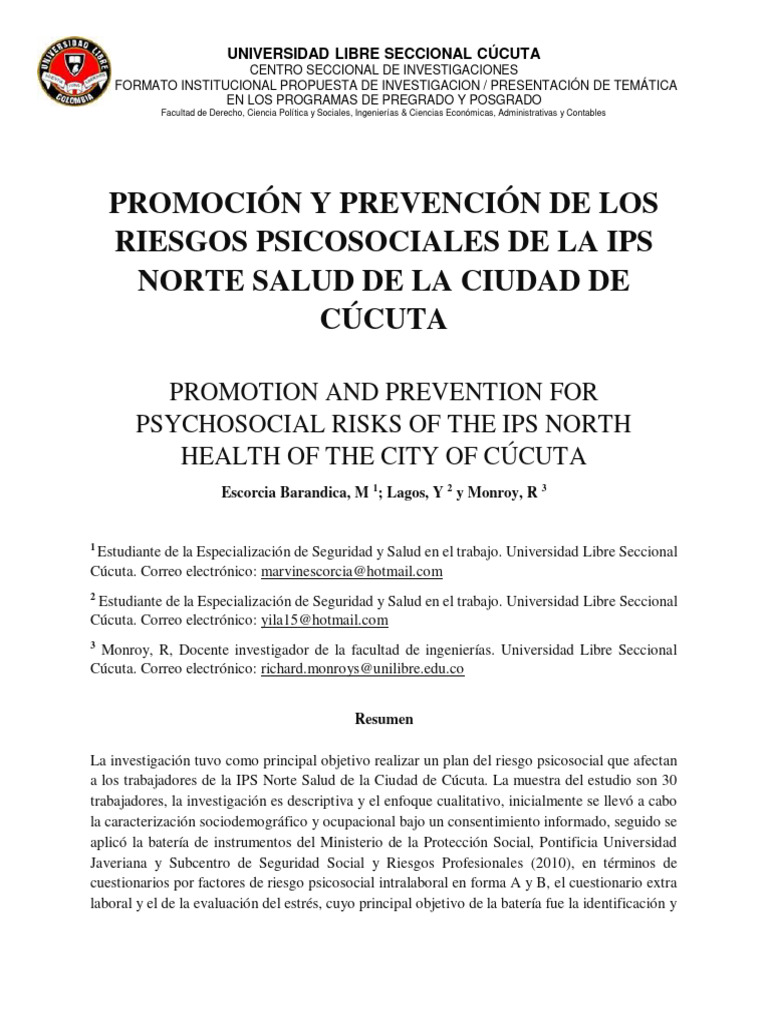 UNIVERSIDAD LIBRE
COLOMBIA

UNIVERSIDAD LIBRE SECCIONAL CÚCUTA
CENTRO SECCIONAL DE INVESTIGACIONES
FORMATO INSTITUCIONAL PROPUESTA DE INVESTIGACION / PRESENTACIÓN DE TEMÁTICA EN LOS PROGRAMAS DE PREGRADO Y POSGRADO
Facultad de Derecho, Ciencia Política y Sociales, Ingenierías & Ciencias Económicas, Administrativas y Contables

PROMOCIÓN Y PREVENCIÓN DE LOS RIESGOS PSICOSOCIALES DE LA IPS NORTE SALUD DE LA CIUDAD DE CÚCUTA

PROMOTION AND PREVENTION FOR PSYCHOSOCIAL RISKS OF THE IPS NORTH HEALTH OF THE CITY OF CÚCUTA

Escorcia Barandica, M $^1$; Lagos, Y $^2$ y Monroy, R $^3$

$^1$ Estudiante de la Especialización de Seguridad y Salud en el trabajo. Universidad Libre Seccional Cúcuta. Correo electrónico: marvinescorcia@hotmail.com

$^2$ Estudiante de la Especialización de Seguridad y Salud en el trabajo. Universidad Libre Seccional Cúcuta. Correo electrónico: yila15@hotmail.com

$^3$ Monroy, R, Docente investigador de la facultad de ingenierías. Universidad Libre Seccional Cúcuta. Correo electrónico: richard.monroys@unilibre.edu.co

Resumen

La investigación tuvo como principal objetivo realizar un plan del riesgo psicosocial que afectan a los trabajadores de la IPS Norte Salud de la Ciudad de Cúcuta. La muestra del estudio son 30 trabajadores, la investigación es descriptiva y el enfoque cualitativo, inicialmente se llevó a cabo la caracterización sociodemográfico y ocupacional bajo un consentimiento informado, seguido se aplicó la batería de instrumentos del Ministerio de la Protección Social, Pontificia Universidad Javeriana y Subcentro de Seguridad Social y Riesgos Profesionales (2010), en términos de cuestionarios por factores de riesgo psicosocial intralaboral en forma A y B, el cuestionario extra laboral y el de la evaluación del estrés, cuyo principal objetivo de la batería fue la identificación y